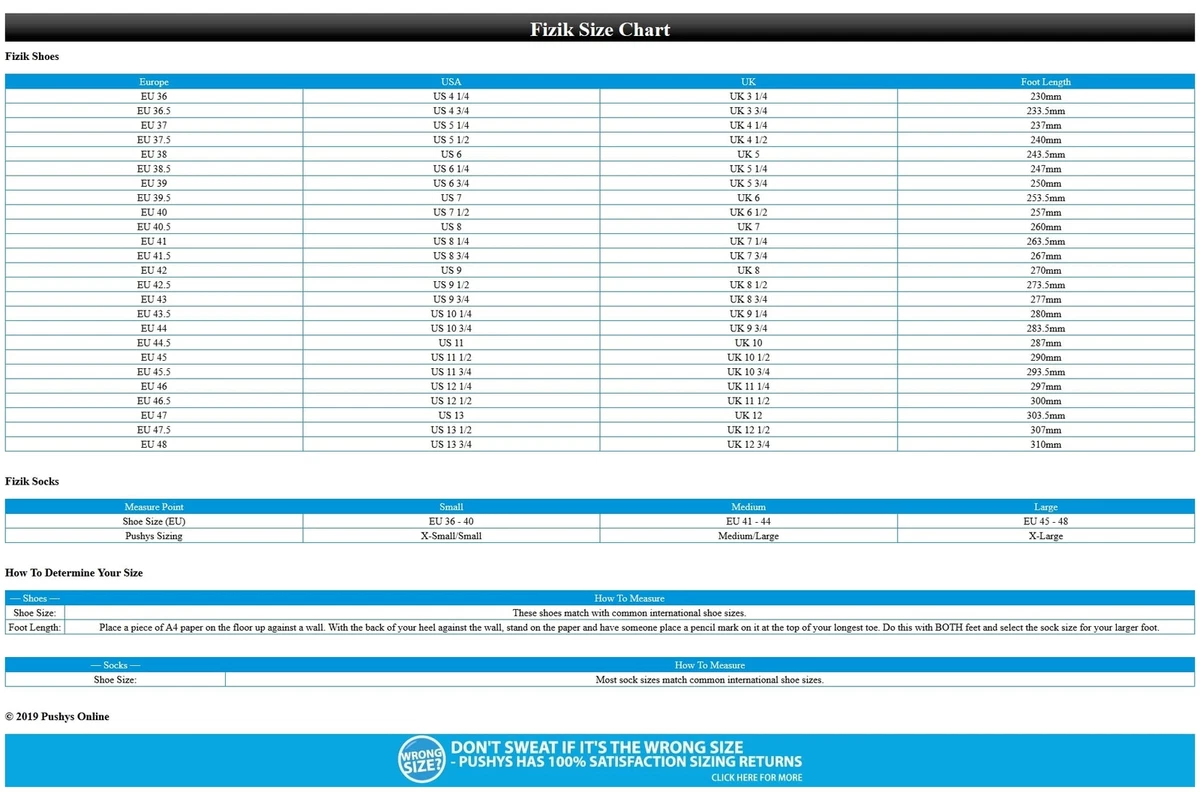 Fizik Size Chart

Fizik Shoes

| Europe | USA | UK | Foot Length |
|---|---|---|---|
| EU 36 | US 4 1/4 | UK 3 1/4 | 230mm |
| EU 36.5 | US 4 3/4 | UK 3 3/4 | 233.5mm |
| EU 37 | US 5 1/4 | UK 4 1/4 | 237mm |
| EU 37.5 | US 5 1/2 | UK 4 1/2 | 240mm |
| EU 38 | US 6 | UK 5 | 243.5mm |
| EU 38.5 | US 6 1/4 | UK 5 1/4 | 247mm |
| EU 39 | US 6 3/4 | UK 5 3/4 | 250mm |
| EU 39.5 | US 7 | UK 6 | 253.5mm |
| EU 40 | US 7 1/2 | UK 6 1/2 | 257mm |
| EU 40.5 | US 8 | UK 7 | 260mm |
| EU 41 | US 8 1/4 | UK 7 1/4 | 263.5mm |
| EU 41.5 | US 8 3/4 | UK 7 3/4 | 267mm |
| EU 42 | US 9 | UK 8 | 270mm |
| EU 42.5 | US 9 1/2 | UK 8 1/2 | 273.5mm |
| EU 43 | US 9 3/4 | UK 8 3/4 | 277mm |
| EU 43.5 | US 10 1/4 | UK 9 1/4 | 280mm |
| EU 44 | US 10 3/4 | UK 9 3/4 | 283.5mm |
| EU 44.5 | US 11 | UK 10 | 287mm |
| EU 45 | US 11 1/2 | UK 10 1/2 | 290mm |
| EU 45.5 | US 11 3/4 | UK 10 3/4 | 293.5mm |
| EU 46 | US 12 1/4 | UK 11 1/4 | 297mm |
| EU 46.5 | US 12 1/2 | UK 11 1/2 | 300mm |
| EU 47 | US 13 | UK 12 | 303.5mm |
| EU 47.5 | US 13 1/2 | UK 12 1/2 | 307mm |
| EU 48 | US 13 3/4 | UK 12 3/4 | 310mm |

Fizik Socks

| Measure Point | Small | Medium | Large |
|---|---|---|---|
| Shoe Size (EU) | EU 36 - 40 | EU 41 - 44 | EU 45 - 48 |
| Pushys Sizing | X-Small/Small | Medium/Large | X-Large |

How To Determine Your Size

| — Shoes — | How To Measure |
|---|---|
| Shoe Size: | These shoes match with common international shoe sizes. |
| Foot Length: | Place a piece of A4 paper on the floor up against a wall. With the back of your heel against the wall, stand on the paper and have someone place a pencil mark on it at the top of your longest toe. Do this with BOTH feet and select the sock size for your larger foot. |

| — Socks — | How To Measure |
|---|---|
| Shoe Size: | Most sock sizes match common international shoe sizes. |

© 2019 Pushys Online

WRONG SIZE? DON'T SWEAT IF IT'S THE WRONG SIZE - PUSHYS HAS 100% SATISFACTION SIZING RETURNS
CLICK HERE FOR MORE